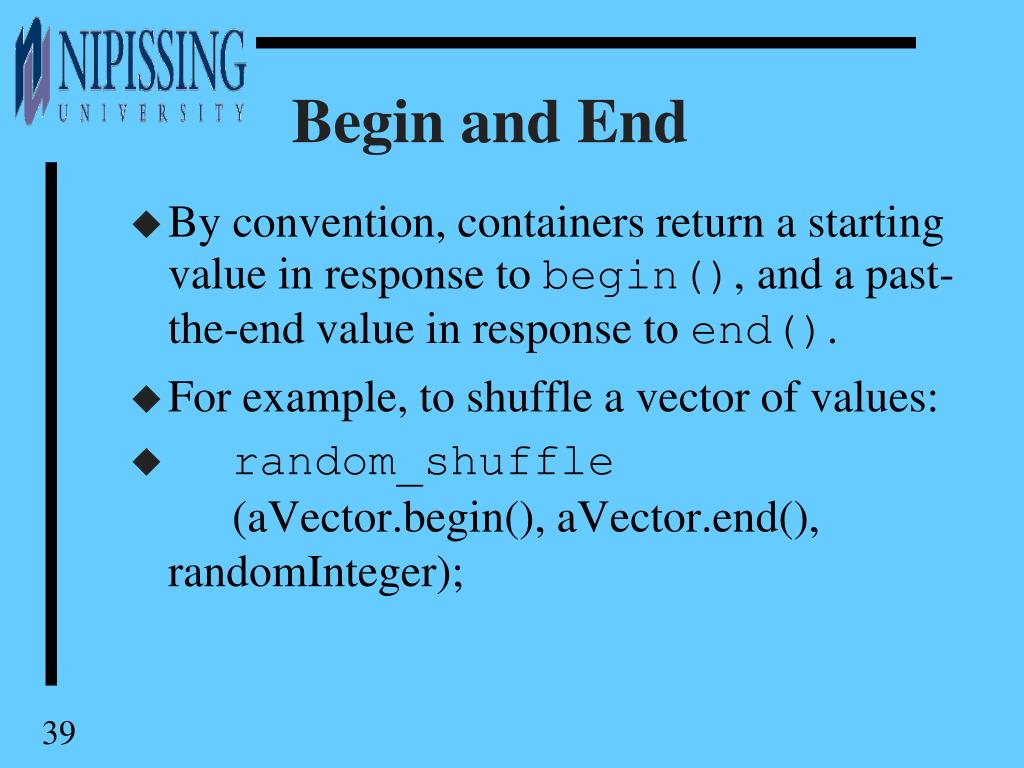 NIPISSING
UNIVERSITY

Begin and End

◆ By convention, containers return a starting value in response to begin(), and a past-the-end value in response to end().

◆ For example, to shuffle a vector of values:

◆ random_shuffle
(aVector.begin(), aVector.end(), randomInteger);

39